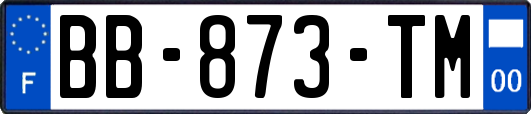 F

BB-873-TM

00